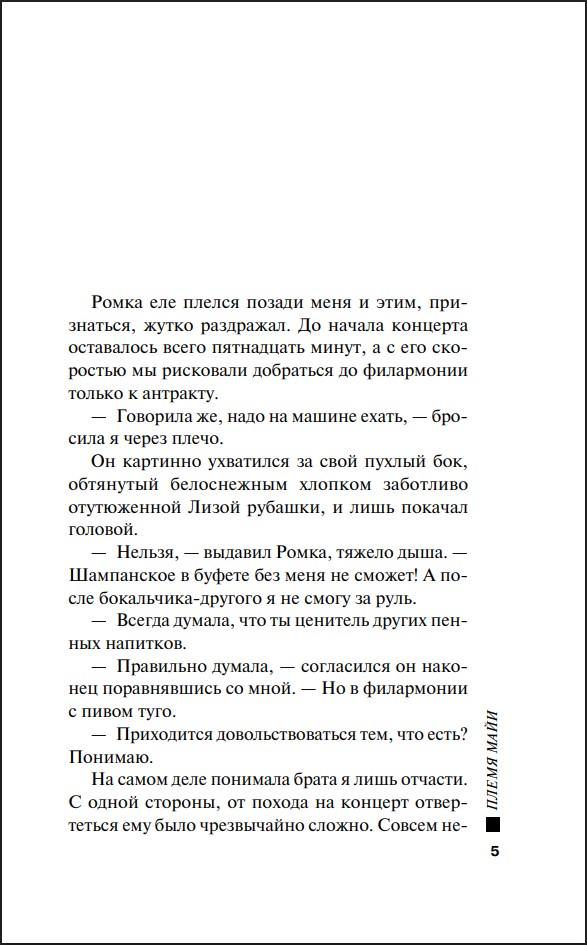 Ромка еле плелся позади меня и этим, признаться, жутко раздражал. До начала концерта оставалось всего пятнадцать минут, а с его скоростью мы рисковали добраться до филармонии только к антракту.

— Говорила же, надо на машине ехать, — бросила я через плечо.

Он картинно ухватился за свой пухлый бок, обтянутый белоснежным хлопком заботливо отутюженной Лизой рубашки, и лишь покачал головой.

— Нельзя, — выдавил Ромка, тяжело дыша. — Шампанское в буфете без меня не сможет! А после бокальчика-другого я не смогу за руль.

— Всегда думала, что ты ценитель других пенных напитков.

— Правильно думала, — согласился он наконец поравнявшись со мной. — Но в филармонии с пивом туго.

— Приходится довольствоваться тем, что есть? Понимаю.

На самом деле понимала брата я лишь отчасти. С одной стороны, от похода на концерт отвертеться ему было чрезвычайно сложно. Совсем не-

ПЛЕМЯ МАЙИ

5